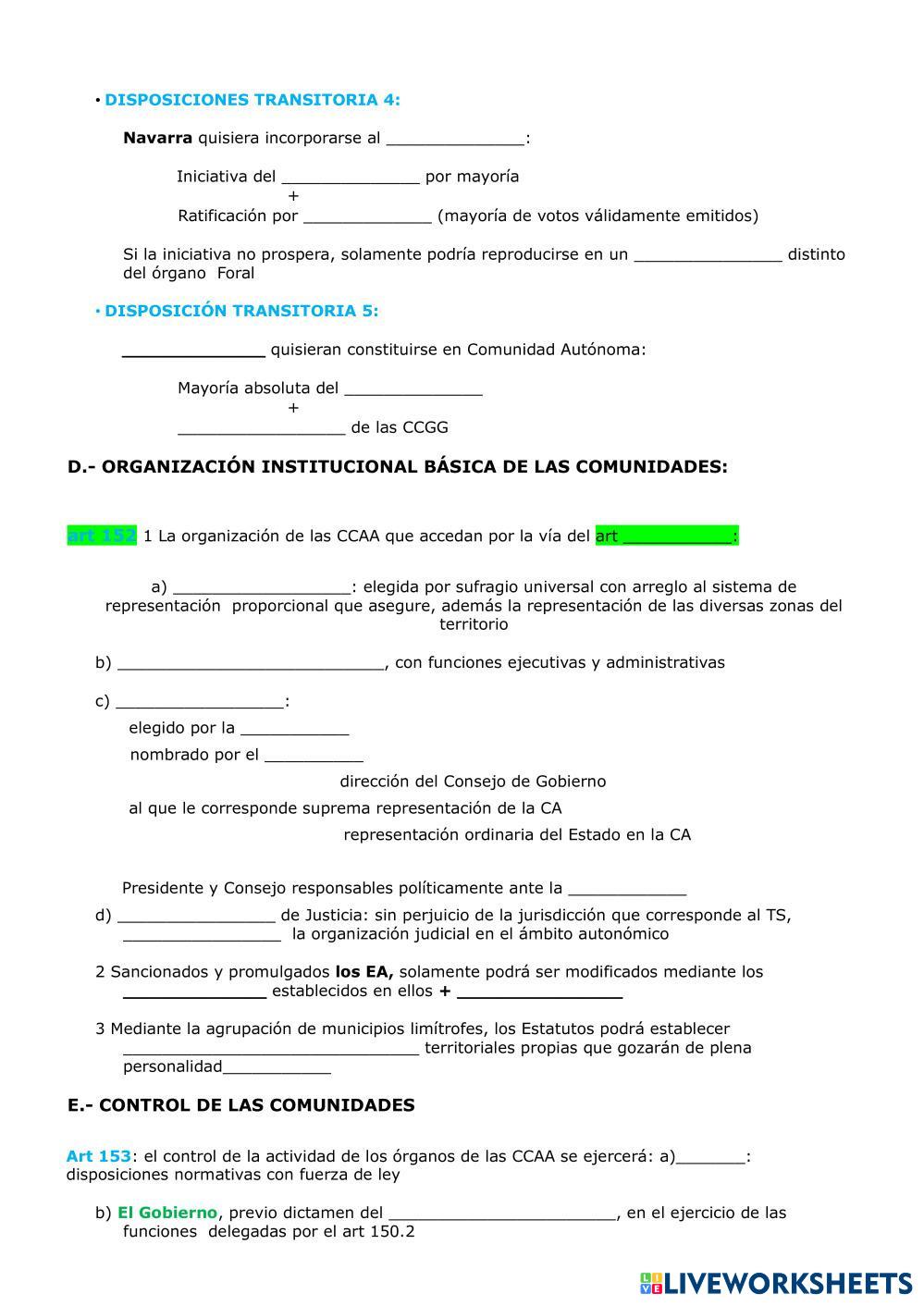 • DISPOSICIONES TRANSITORIA 4:

Navarra quisiera incorporarse al ______________:

Iniciativa del ______________ por mayoría
+
Ratificación por _____________ (mayoría de votos válidamente emitidos)

Si la iniciativa no prospera, solamente podría reproducirse en un _______________ distinto del órgano Foral

• DISPOSICIÓN TRANSITORIA 5:

______________ quisieran constituirse en Comunidad Autónoma:

Mayoría absoluta del ______________
+
_________________ de las CCGG

D.- ORGANIZACIÓN INSTITUCIONAL BÁSICA DE LAS COMUNIDADES:

art 152 1 La organización de las CCAA que accedan por la vía del art ___________:

a) __________________: elegida por sufragio universal con arreglo al sistema de representación proporcional que asegure, además la representación de las diversas zonas del territorio

b) ___________________________, con funciones ejecutivas y administrativas

c) _________________:

elegido por la ___________

nombrado por el __________

dirección del Consejo de Gobierno

al que le corresponde suprema representación de la CA

representación ordinaria del Estado en la CA

Presidente y Consejo responsables políticamente ante la ____________

d) ________________ de Justicia: sin perjuicio de la jurisdicción que corresponde al TS, ________________ la organización judicial en el ámbito autonómico

2 Sancionados y promulgados los EA, solamente podrá ser modificados mediante los ______________ establecidos en ellos + ________________

3 Mediante la agrupación de municipios limítrofes, los Estatutos podrá establecer ______________________________ territoriales propias que gozarán de plena personalidad___________

E.- CONTROL DE LAS COMUNIDADES

Art 153: el control de la actividad de los órganos de las CCAA se ejercerá: a)_______: disposiciones normativas con fuerza de ley

b) El Gobierno, previo dictamen del _______________________, en el ejercicio de las funciones delegadas por el art 150.2

LIVEWORKSHEETS